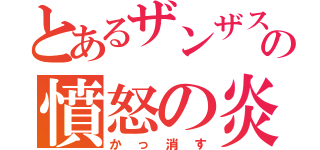 とあるザンザスの
憤怒の炎
かっ消す